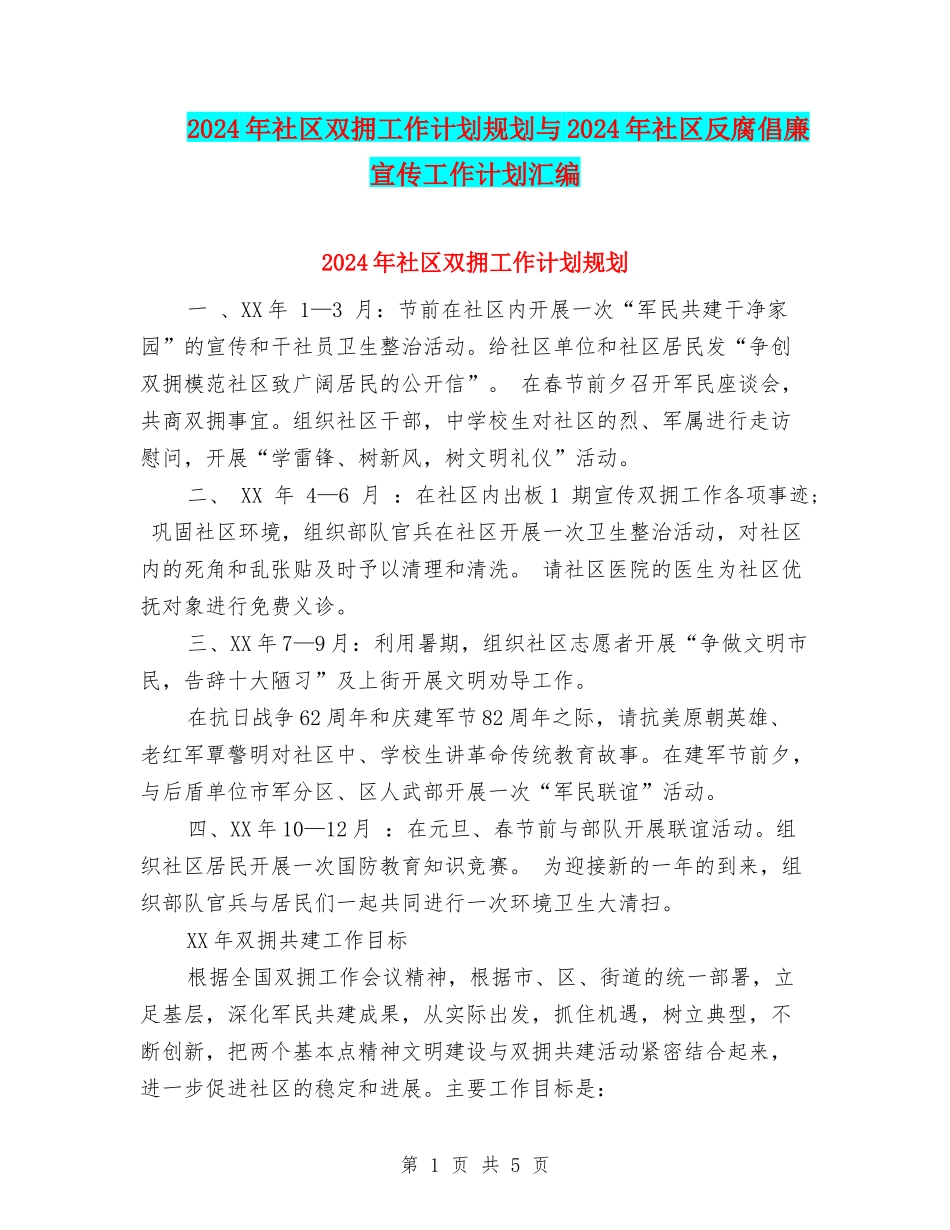 2024年社区双拥工作计划规划与2024年社区反腐倡廉宣传工作计划汇编

2024年社区双拥工作计划规划

一 、XX年 1—3 月：节前在社区内开展一次“军民共建干净家园”的宣传和干社员卫生整治活动。给社区单位和社区居民发“争创双拥模范社区致广阔居民的公开信”。 在春节前夕召开军民座谈会，共商双拥事宜。组织社区干部，中学校生对社区的烈、军属进行走访慰问，开展“学雷锋、树新风，树文明礼仪”活动。

二、 XX 年 4—6 月 ：在社区内出板1 期宣传双拥工作各项事迹； 巩固社区环境，组织部队官兵在社区开展一次卫生整治活动，对社区内的死角和乱张贴及时予以清理和清洗。 请社区医院的医生为社区优抚对象进行免费义诊。

三、XX年7—9月：利用暑期，组织社区志愿者开展“争做文明市民，告辞十大陋习”及上街开展文明劝导工作。

在抗日战争62周年和庆建军节82周年之际，请抗美原朝英雄、老红军覃警明对社区中、学校生讲革命传统教育故事。在建军节前夕，与后盾单位市军分区、区人武部开展一次“军民联谊”活动。

四、XX年10—12月 ：在元旦、春节前与部队开展联谊活动。组织社区居民开展一次国防教育知识竞赛。 为迎接新的一年的到来，组织部队官兵与居民们一起共同进行一次环境卫生大清扫。

XX年双拥共建工作目标

根据全国双拥工作会议精神，根据市、区、街道的统一部署，立足基层，深化军民共建成果，从实际出发，抓住机遇，树立典型，不断创新，把两个基本点精神文明建设与双拥共建活动紧密结合起来，进一步促进社区的稳定和进展。主要工作目标是：

第 1 页 共 5 页